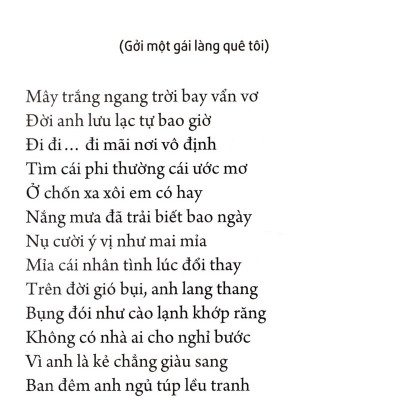 (Gởi một gái làng quê tôi)

Mây trắng ngang trời bay vẩn vơ
Đời anh lưu lạc tự bao giờ
Đi đi… đi mãi nơi vô định
Tìm cái phi thường cái ước mơ
Ở chốn xa xôi em có hay
Nắng mưa đã trải biết bao ngày
Nụ cười ý vị như mai mỉa
Mỉa cái nhân tình lúc đổi thay
Trên đời gió bụi, anh lang thang
Bụng đói như cào lạnh khớp răng
Không có nhà ai cho nghỉ bước
Vì anh là kẻ chẳng giàu sang
Ban đêm anh ngủ túp lều tranh